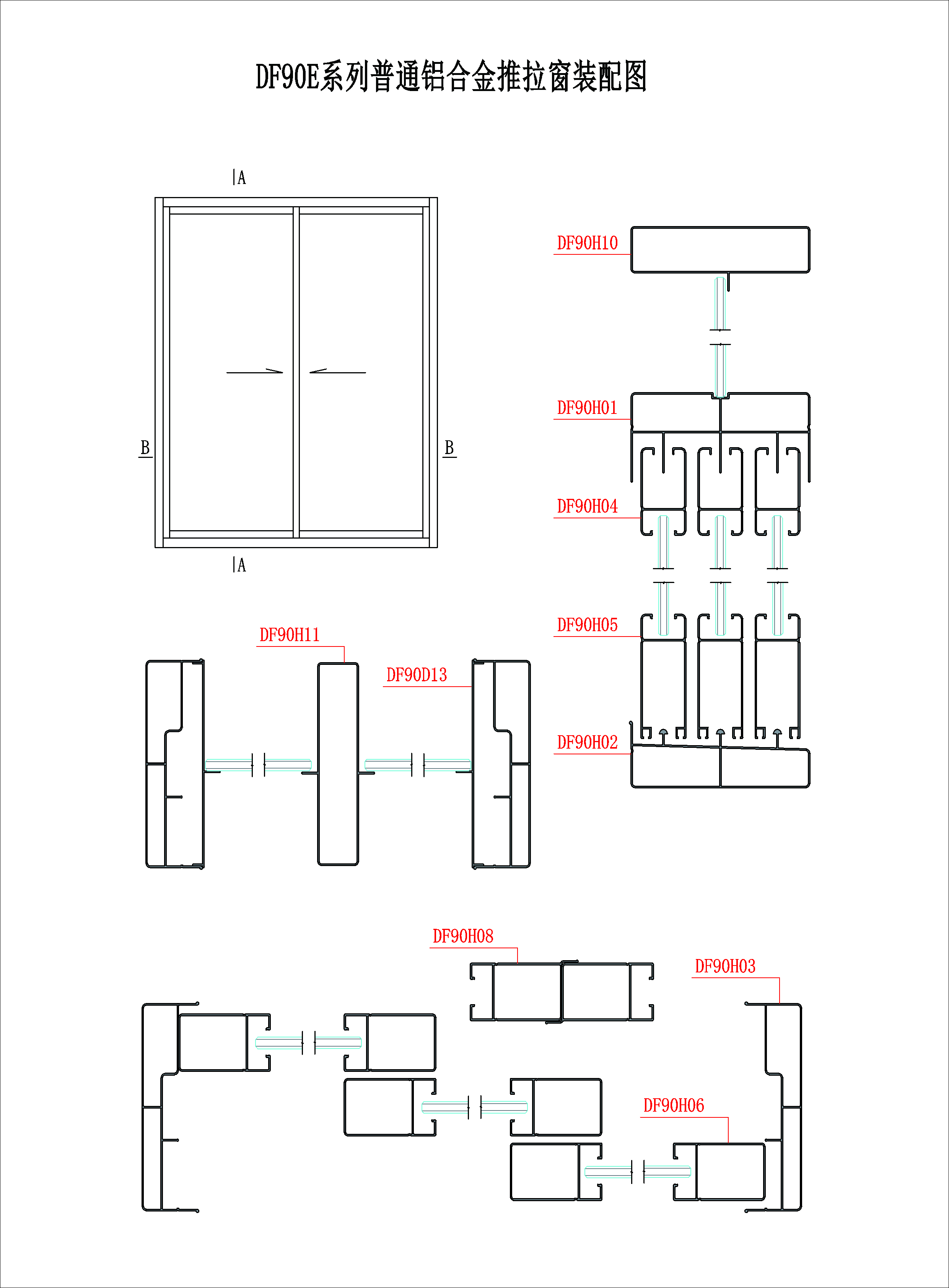 DF90E系列普通铝合金推拉窗装配图

A

B

B

A

DF90H10

DF90H01

DF90H04

DF90H05

DF90H02

DF90H11

DF90D13

DF90H08

DF90H03

DF90H06